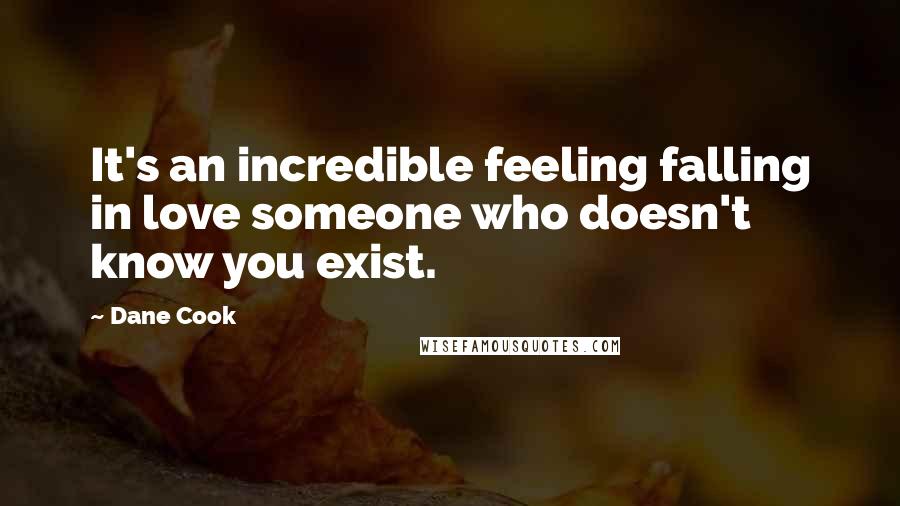 It's an incredible feeling falling in love someone who doesn't know you exist.

— Dane Cook

WISEFAMOUSQUOTES.COM